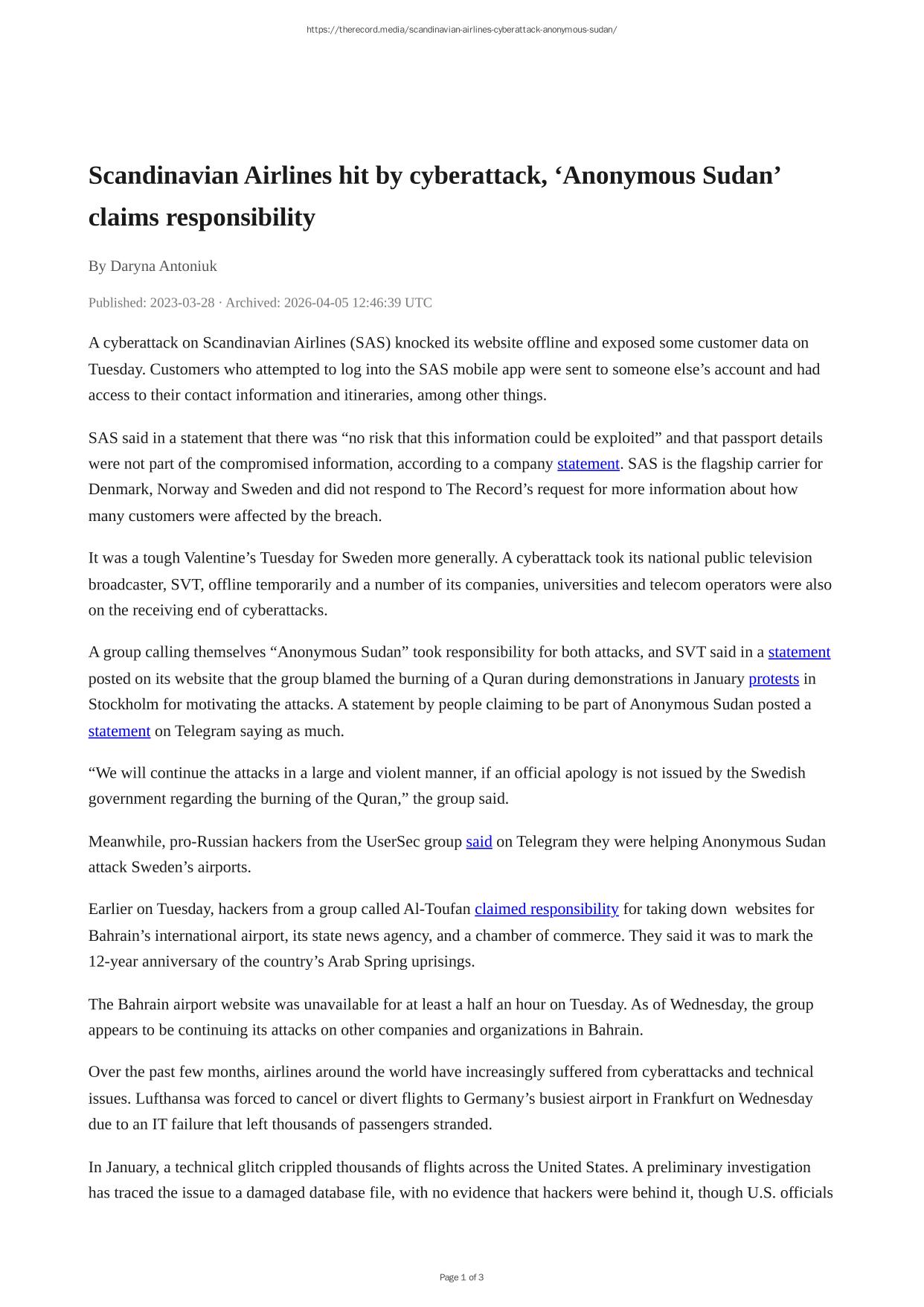 https://therecord.media/scandinavian-airlines-cyberattack-anonymous-sudan/

Scandinavian Airlines hit by cyberattack, ‘Anonymous Sudan’ claims responsibility

By Daryna Antoniuk

Published: 2023-03-28 · Archived: 2026-04-05 12:46:39 UTC

A cyberattack on Scandinavian Airlines (SAS) knocked its website offline and exposed some customer data on Tuesday. Customers who attempted to log into the SAS mobile app were sent to someone else’s account and had access to their contact information and itineraries, among other things.

SAS said in a statement that there was “no risk that this information could be exploited” and that passport details were not part of the compromised information, according to a company statement. SAS is the flagship carrier for Denmark, Norway and Sweden and did not respond to The Record’s request for more information about how many customers were affected by the breach.

It was a tough Valentine’s Tuesday for Sweden more generally. A cyberattack took its national public television broadcaster, SVT, offline temporarily and a number of its companies, universities and telecom operators were also on the receiving end of cyberattacks.

A group calling themselves “Anonymous Sudan” took responsibility for both attacks, and SVT said in a statement posted on its website that the group blamed the burning of a Quran during demonstrations in January protests in Stockholm for motivating the attacks. A statement by people claiming to be part of Anonymous Sudan posted a statement on Telegram saying as much.

“We will continue the attacks in a large and violent manner, if an official apology is not issued by the Swedish government regarding the burning of the Quran,” the group said.

Meanwhile, pro-Russian hackers from the UserSec group said on Telegram they were helping Anonymous Sudan attack Sweden’s airports.

Earlier on Tuesday, hackers from a group called Al-Toufan claimed responsibility for taking down websites for Bahrain’s international airport, its state news agency, and a chamber of commerce. They said it was to mark the 12-year anniversary of the country’s Arab Spring uprisings.

The Bahrain airport website was unavailable for at least a half an hour on Tuesday. As of Wednesday, the group appears to be continuing its attacks on other companies and organizations in Bahrain.

Over the past few months, airlines around the world have increasingly suffered from cyberattacks and technical issues. Lufthansa was forced to cancel or divert flights to Germany’s busiest airport in Frankfurt on Wednesday due to an IT failure that left thousands of passengers stranded.

In January, a technical glitch crippled thousands of flights across the United States. A preliminary investigation has traced the issue to a damaged database file, with no evidence that hackers were behind it, though U.S. officials

Page 1 of 3